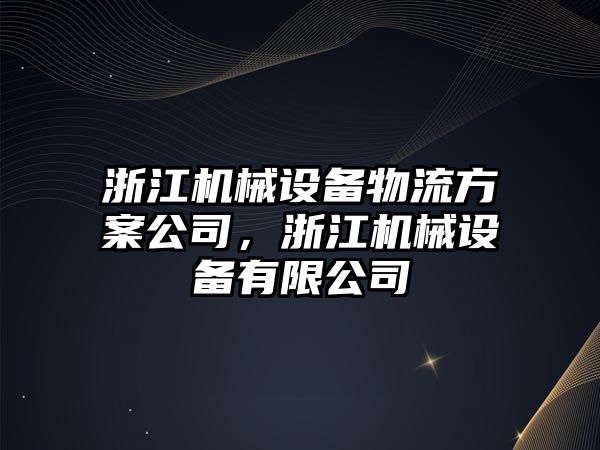 浙江机械设备物流方案公司，浙江机械设备有限公司